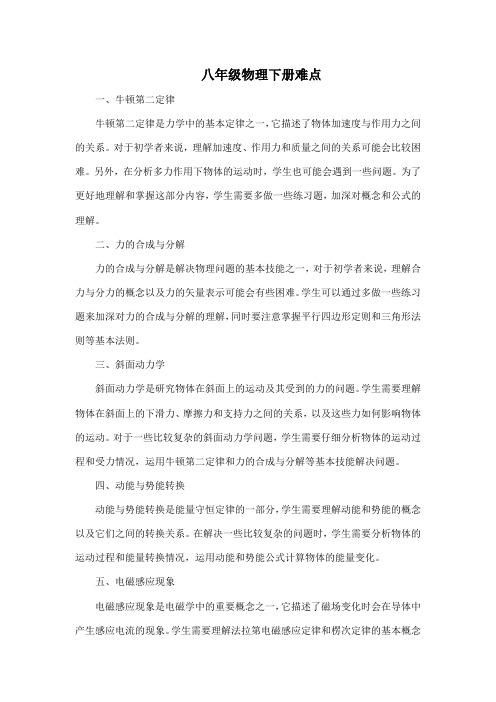 八年级物理下册难点

一、牛顿第二定律

牛顿第二定律是力学中的基本定律之一，它描述了物体加速度与作用力之间的关系。对于初学者来说，理解加速度、作用力和质量之间的关系可能会比较困难。另外，在分析多力作用下物体的运动时，学生也可能会遇到一些问题。为了更好地理解和掌握这部分内容，学生需要多做一些练习题，加深对概念和公式的理解。

二、力的合成与分解

力的合成与分解是解决物理问题的基本技能之一，对于初学者来说，理解合力与分力的概念以及力的矢量表示可能会有些困难。学生可以通过多做一些练习题来加深对力的合成与分解的理解，同时要注意掌握平行四边形定则和三角形法则等基本法则。

三、斜面动力学

斜面动力学是研究物体在斜面上的运动及其受到的力的问题。学生需要理解物体在斜面上的下滑力、摩擦力和支持力之间的关系，以及这些力如何影响物体的运动。对于一些比较复杂的斜面动力学问题，学生需要仔细分析物体的运动过程和受力情况，运用牛顿第二定律和力的合成与分解等基本技能解决问题。

四、动能与势能转换

动能与势能转换是能量守恒定律的一部分，学生需要理解动能和势能的概念以及它们之间的转换关系。在解决一些比较复杂的问题时，学生需要分析物体的运动过程和能量转换情况，运用动能和势能公式计算物体的能量变化。

五、电磁感应现象

电磁感应现象是电磁学中的重要概念之一，它描述了磁场变化时会在导体中产生感应电流的现象。学生需要理解法拉第电磁感应定律和楞次定律的基本概念